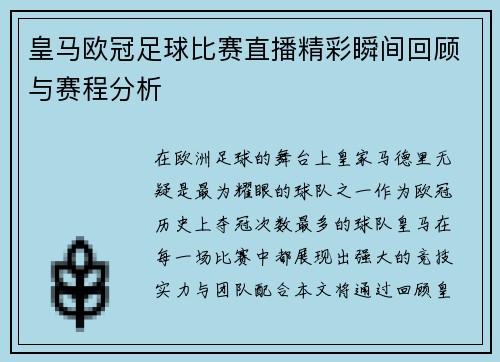 皇马欧冠足球比赛直播精彩瞬间回顾与赛程分析

在欧洲足球的舞台上皇家马德里无疑是最为耀眼的球队之一作为欧冠历史上夺冠次数最多的球队皇马在每一场比赛中都展现出强大的竞技实力与团队配合本文将通过回顾皇